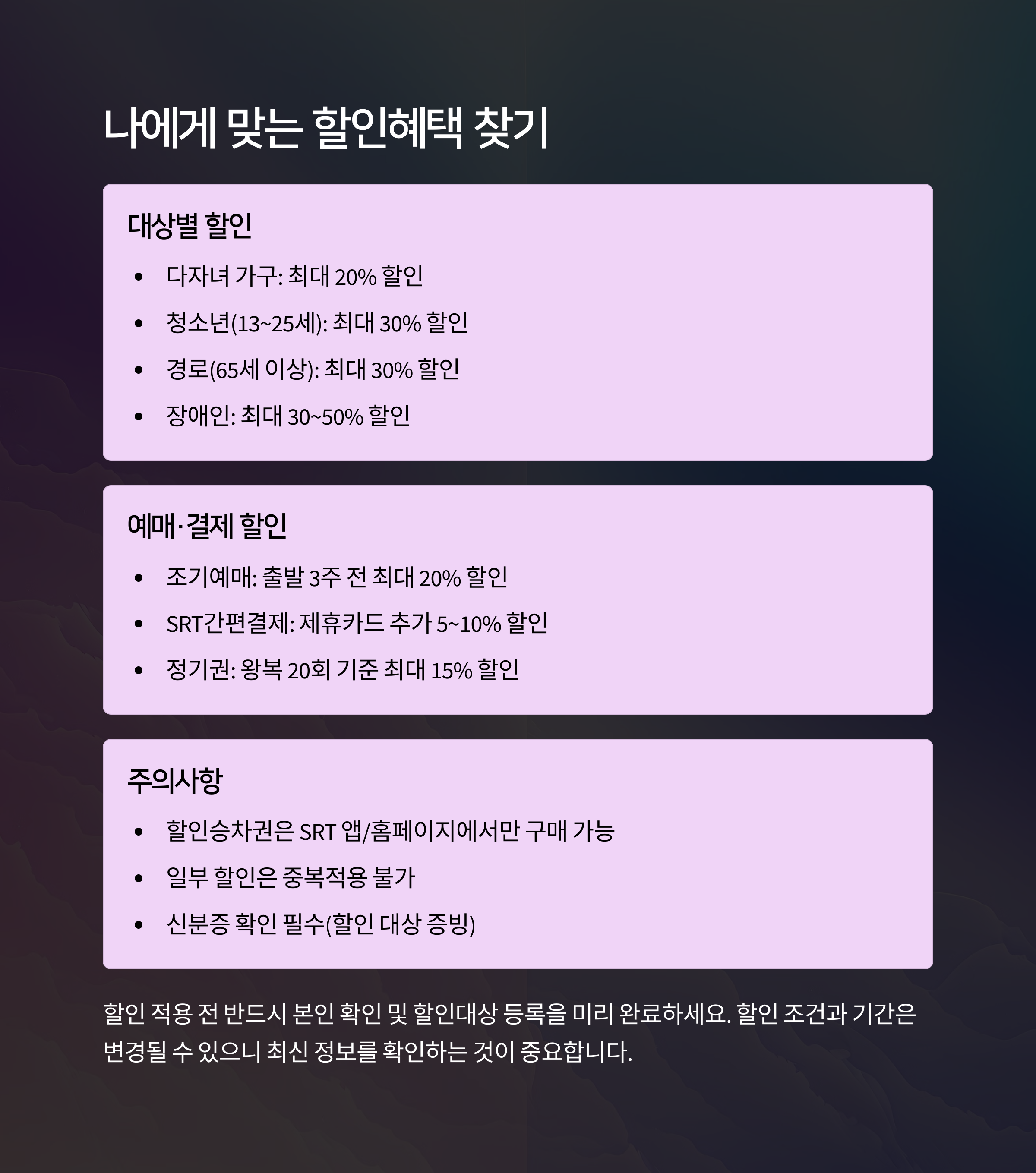 나에게 맞는 할인혜택 찾기

대상별 할인

• 다자녀 가구: 최대 20% 할인
• 청소년(13~25세): 최대 30% 할인
• 경로(65세 이상): 최대 30% 할인
• 장애인: 최대 30~50% 할인

예매·결제 할인

• 조기예매: 출발 3주 전 최대 20% 할인
• SRT간편결제: 제휴카드 추가 5~10% 할인
• 정기권: 왕복 20회 기준 최대 15% 할인

주의사항

• 할인승차권은 SRT 앱/홈페이지에서만 구매 가능
• 일부 할인은 중복적용 불가
• 신분증 확인 필수(할인 대상 증빙)

할인 적용 전 반드시 본인 확인 및 할인대상 등록을 미리 완료하세요. 할인 조건과 기간은 변경될 수 있으니 최신 정보를 확인하는 것이 중요합니다.